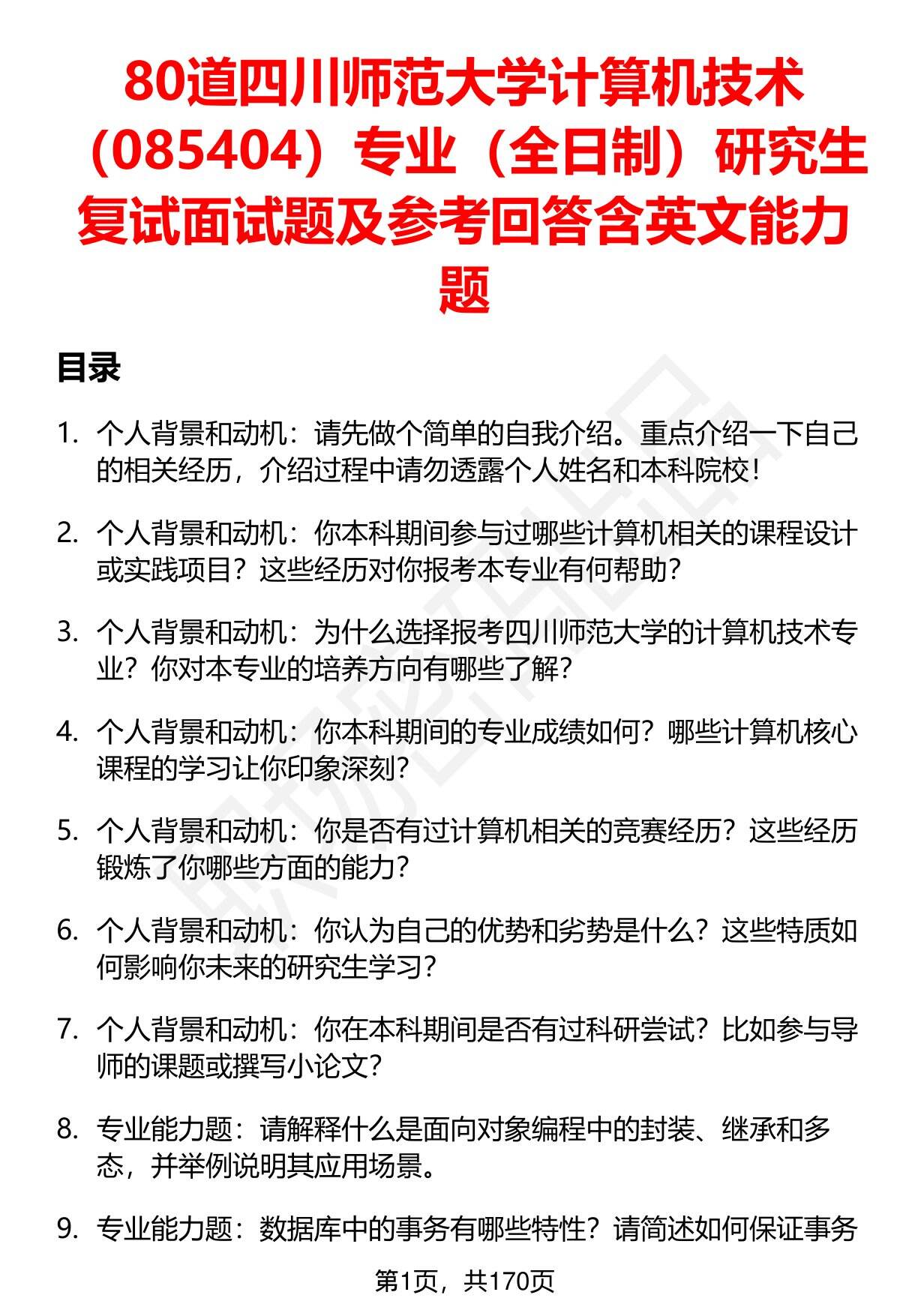 80道四川师范大学计算机技术（085404）专业（全日制）研究生复试面试题及参考回答含英文能力题

目录

1. 个人背景和动机：请先做个简单的自我介绍。重点介绍一下自己的相关经历，介绍过程中请勿透露个人姓名和本科院校！

2. 个人背景和动机：你本科期间参与过哪些计算机相关的课程设计或实践项目？这些经历对你报考本专业有何帮助？

3. 个人背景和动机：为什么选择报考四川师范大学的计算机技术专业？你对本专业的培养方向有哪些了解？

4. 个人背景和动机：你本科期间的专业成绩如何？哪些计算机核心课程的学习让你印象深刻？

5. 个人背景和动机：你是否有过计算机相关的竞赛经历？这些经历锻炼了你哪些方面的能力？

6. 个人背景和动机：你认为自己的优势和劣势是什么？这些特质如何影响你未来的研究生学习？

7. 个人背景和动机：你在本科期间是否有过科研尝试？比如参与导师的课题或撰写小论文？

8. 专业能力题：请解释什么是面向对象编程中的封装、继承和多态，并举例说明其应用场景。

9. 专业能力题：数据库中的事务有哪些特性？请简述如何保证事务

第1页，共170页